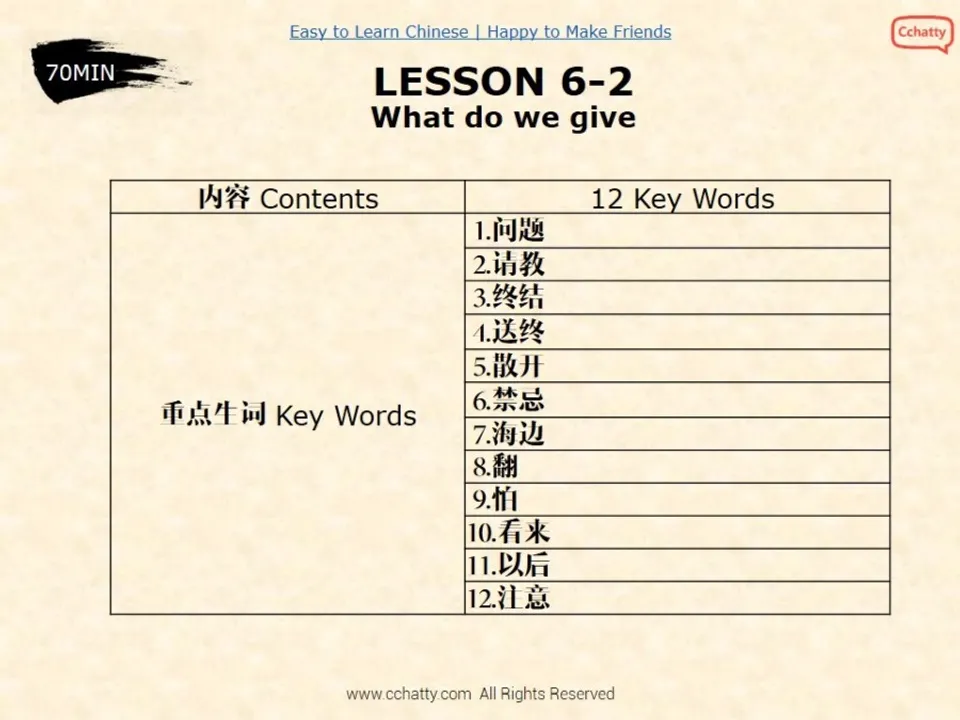 Easy to Learn Chinese | Happy to Make Friends

Cchatty

70MIN

LESSON 6-2
What do we give

| 内容 Contents | 12 Key Words |
|---|---|
| 重点生词 Key Words | 1.问题 |
| | 2.请教 |
| | 3.终结 |
| | 4.送终 |
| | 5.散开 |
| | 6.禁忌 |
| | 7.海边 |
| | 8.翻 |
| | 9.怕 |
| | 10.看来 |
| | 11.以后 |
| | 12.注意 |

www.cchatty.com All Rights Reserved